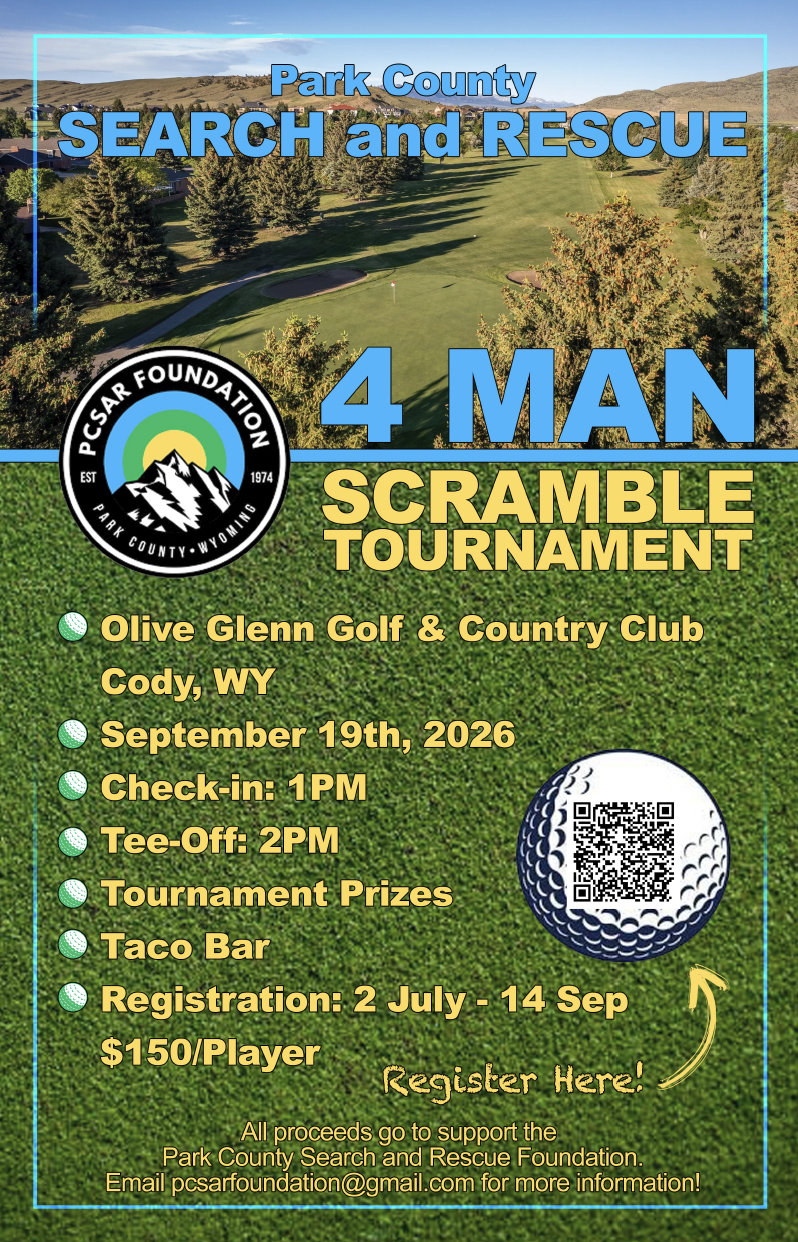 Park County
SEARCH and RESCUE

PCSAR FOUNDATION
EST 1974
PARK COUNTY • WYOMING

4 MAN
SCRAMBLE
TOURNAMENT

Olive Glenn Golf & Country Club
Cody, WY
September 19th, 2026
Check-in: 1PM
Tee-Off: 2PM
Tournament Prizes
Taco Bar
Registration: 2 July - 14 Sep
$150/Player

Register Here!

All proceeds go to support the Park County Search and Rescue Foundation.
Email pcsarfoundation@gmail.com for more information!